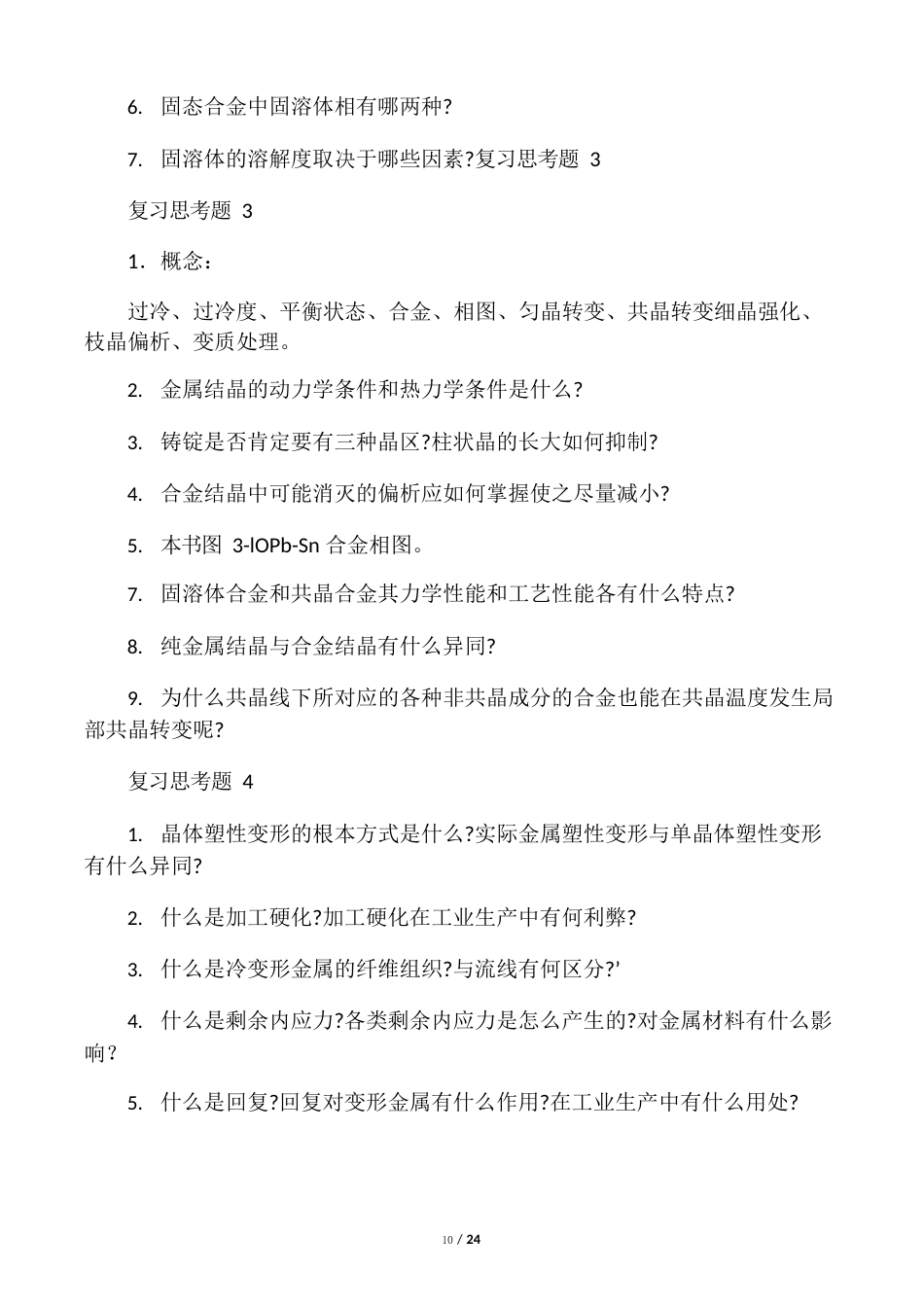 6. 固态合金中固溶体相有哪两种?

7. 固溶体的溶解度取决于哪些因素?复习思考题 3

复习思考题 3

1．概念：

过冷、过冷度、平衡状态、合金、相图、匀晶转变、共晶转变细晶强化、枝晶偏析、变质处理。

2. 金属结晶的动力学条件和热力学条件是什么?

3. 铸锭是否肯定要有三种晶区?柱状晶的长大如何抑制?

4. 合金结晶中可能消灭的偏析应如何掌握使之尽量减小?

5. 本书图 3-lOPb-Sn 合金相图。

7. 固溶体合金和共晶合金其力学性能和工艺性能各有什么特点?

8. 纯金属结晶与合金结晶有什么异同?

9. 为什么共晶线下所对应的各种非共晶成分的合金也能在共晶温度发生局部共晶转变呢?

复习思考题 4

1. 晶体塑性变形的根本方式是什么?实际金属塑性变形与单晶体塑性变形有什么异同?

2. 什么是加工硬化?加工硬化在工业生产中有何利弊?

3. 什么是冷变形金属的纤维组织?与流线有何区分?’

4. 什么是剩余内应力?各类剩余内应力是怎么产生的?对金属材料有什么影响？

5. 什么是回复?回复对变形金属有什么作用?在工业生产中有什么用处?

10 / 24